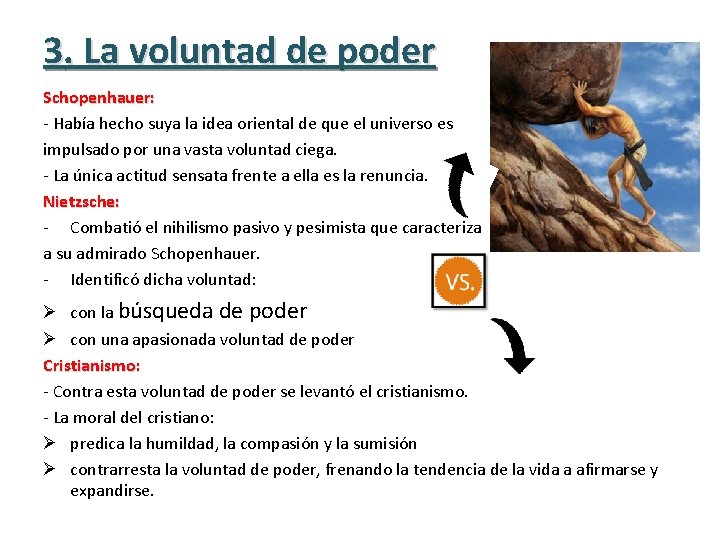 3. La voluntad de poder

Schopenhauer:

- Había hecho suya la idea oriental de que el universo es impulsado por una vasta voluntad ciega.

- La única actitud sensata frente a ella es la renuncia.

Nietzsche:

- Combatió el nihilismo pasivo y pesimista que caracteriza a su admirado Schopenhauer.

- Identificó dicha voluntad:

➢ con la búsqueda de poder

➢ con una apasionada voluntad de poder

VS.

Cristianismo:

- Contra esta voluntad de poder se levantó el cristianismo.

- La moral del cristiano:

➢ predica la humildad, la compasión y la sumisión

➢ contrarresta la voluntad de poder, frenando la tendencia de la vida a afirmarse y expandirse.